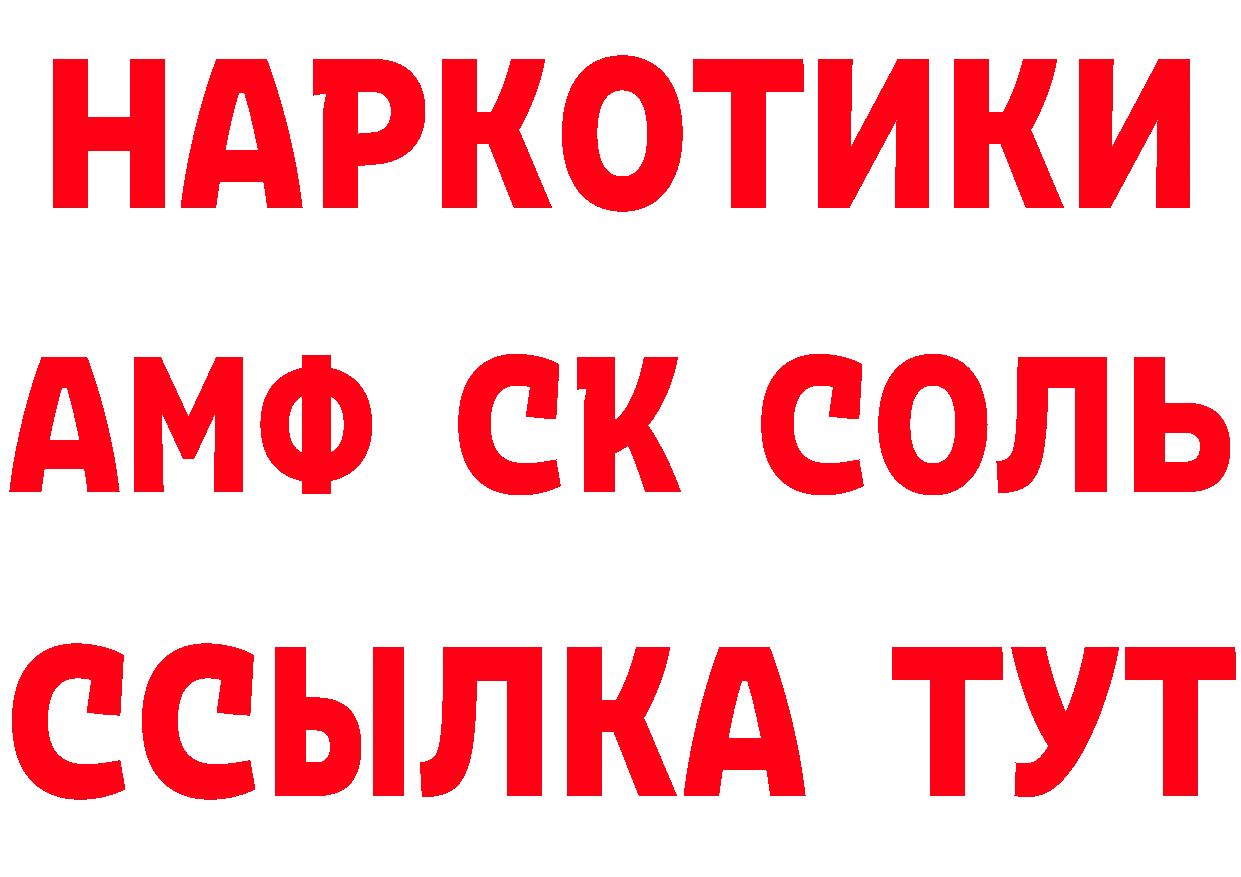 НАРКОТИКИ

АМФ СК СОЛЬ

ССЫЛКА ТУТ